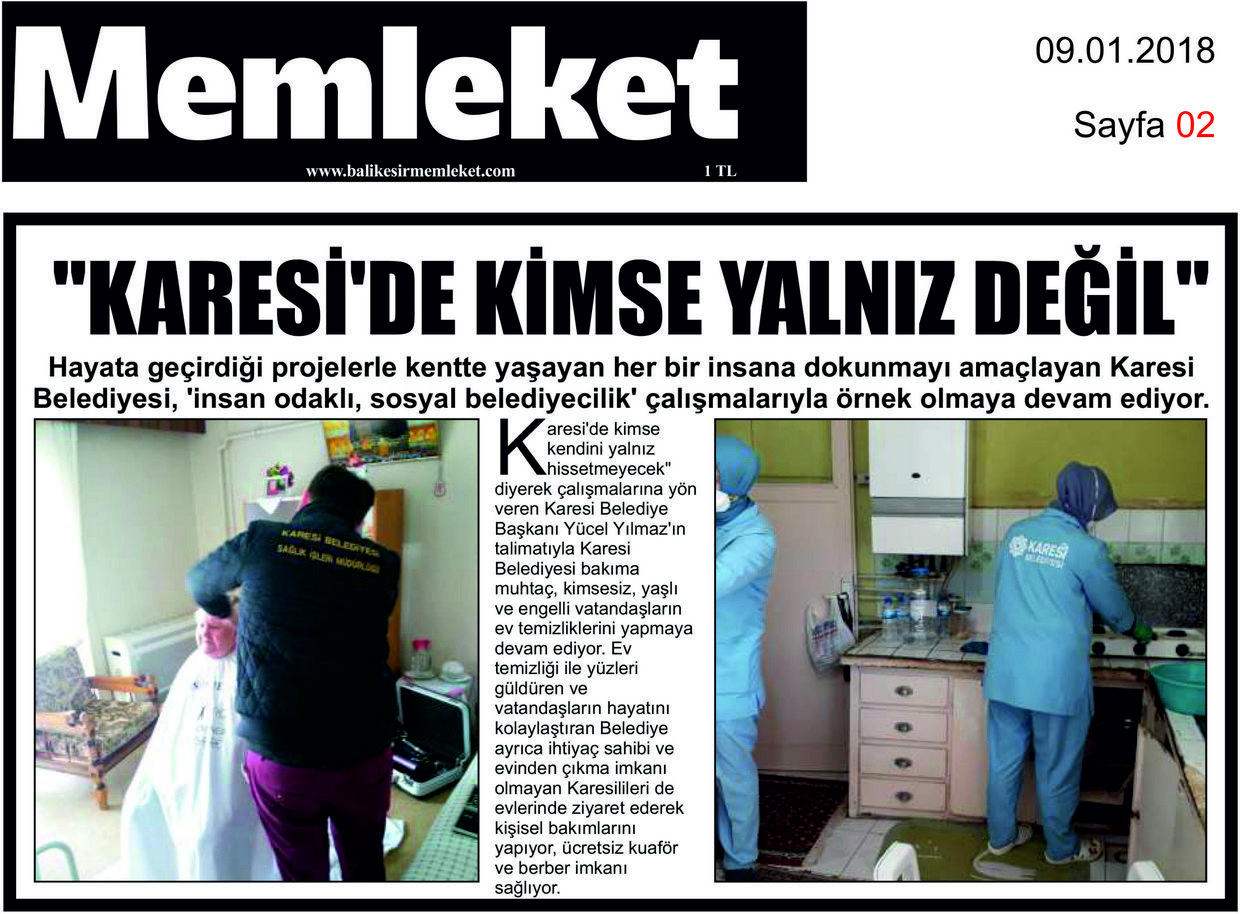 Memleket

www.balikesirmemleket.com 1 TL

09.01.2018

Sayfa 02

"KARESİ'DE KİMSE YALNIZ DEĞİL"

Hayata geçirdiği projelerle kentte yaşayan her bir insana dokunmayı amaçlayan Karesi Belediyesi, 'insan odaklı, sosyal belediyecilik' çalışmalarıyla örnek olmaya devam ediyor.

KARESİ BELEDİYESİ SAĞLIK İŞLERİ MÜDÜRLÜĞÜ

Karesi'de kimse kendini yalnız hissetmeyecek" diyerek çalışmalarına yön veren Karesi Belediye Başkanı Yücel Yılmaz'ın talimatıyla Karesi Belediyesi bakıma muhtaç, kimsesiz, yaşlı ve engelli vatandaşların ev temizliklerini yapmaya devam ediyor. Ev temizliği ile yüzleri güldüren ve vatandaşların hayatını kolaylaştıran Belediye ayrıca ihtiyaç sahibi ve evinden çıkma imkanı olmayan Karesilileri de evlerinde ziyaret ederek kişisel bakımlarını yapıyor, ücretsiz kuaför ve berber imkanı sağlıyor.

KARESİ BELEDİYESİ